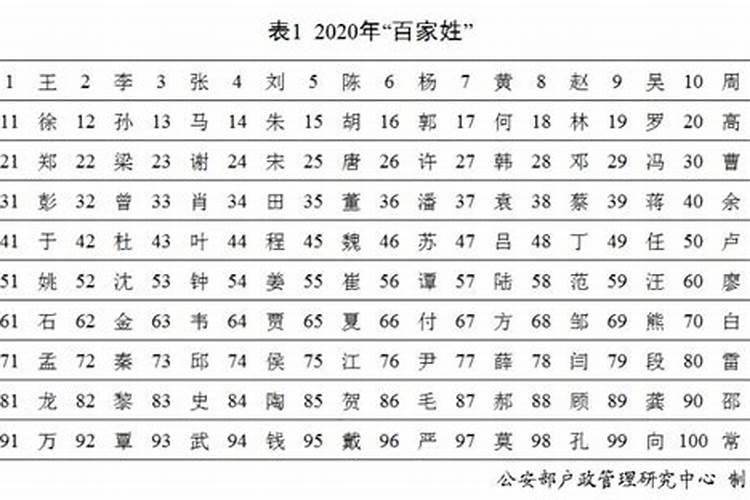 表1 2020年“百家姓”

| 1 | 王 | 2 | 李 | 3 | 张 | 4 | 刘 | 5 | 陈 | 6 | 杨 | 7 | 黄 | 8 | 赵 | 9 | 吴 | 10 | 周 |
|---|---|---|---|---|---|---|---|---|---|---|---|---|---|---|---|---|---|---|---|
| 11 | 徐 | 12 | 孙 | 13 | 马 | 14 | 朱 | 15 | 胡 | 16 | 郭 | 17 | 何 | 18 | 林 | 19 | 罗 | 20 | 高 |
| 21 | 郑 | 22 | 梁 | 23 | 谢 | 24 | 宋 | 25 | 唐 | 26 | 许 | 27 | 韩 | 28 | 邓 | 29 | 冯 | 30 | 曹 |
| 31 | 彭 | 32 | 曾 | 33 | 肖 | 34 | 田 | 35 | 董 | 36 | 潘 | 37 | 袁 | 38 | 蔡 | 39 | 蒋 | 40 | 余 |
| 41 | 于 | 42 | 杜 | 43 | 叶 | 44 | 程 | 45 | 魏 | 46 | 苏 | 47 | 吕 | 48 | 丁 | 49 | 任 | 50 | 卢 |
| 51 | 姚 | 52 | 沈 | 53 | 钟 | 54 | 姜 | 55 | 崔 | 56 | 谭 | 57 | 陆 | 58 | 范 | 59 | 汪 | 60 | 廖 |
| 61 | 石 | 62 | 金 | 63 | 韦 | 64 | 贾 | 65 | 夏 | 66 | 付 | 67 | 方 | 68 | 邹 | 69 | 熊 | 70 | 白 |
| 71 | 孟 | 72 | 秦 | 73 | 邱 | 74 | 侯 | 75 | 江 | 76 | 尹 | 77 | 薛 | 78 | 闫 | 79 | 段 | 80 | 雷 |
| 81 | 龙 | 82 | 黎 | 83 | 史 | 84 | 陶 | 85 | 贺 | 86 | 毛 | 87 | 郝 | 88 | 顾 | 89 | 龚 | 90 | 邵 |
| 91 | 万 | 92 | 覃 | 93 | 武 | 94 | 钱 | 95 | 戴 | 96 | 严 | 97 | 莫 | 98 | 孔 | 99 | 向 | 100 | 常 |

公安部户政管理研究中心 制